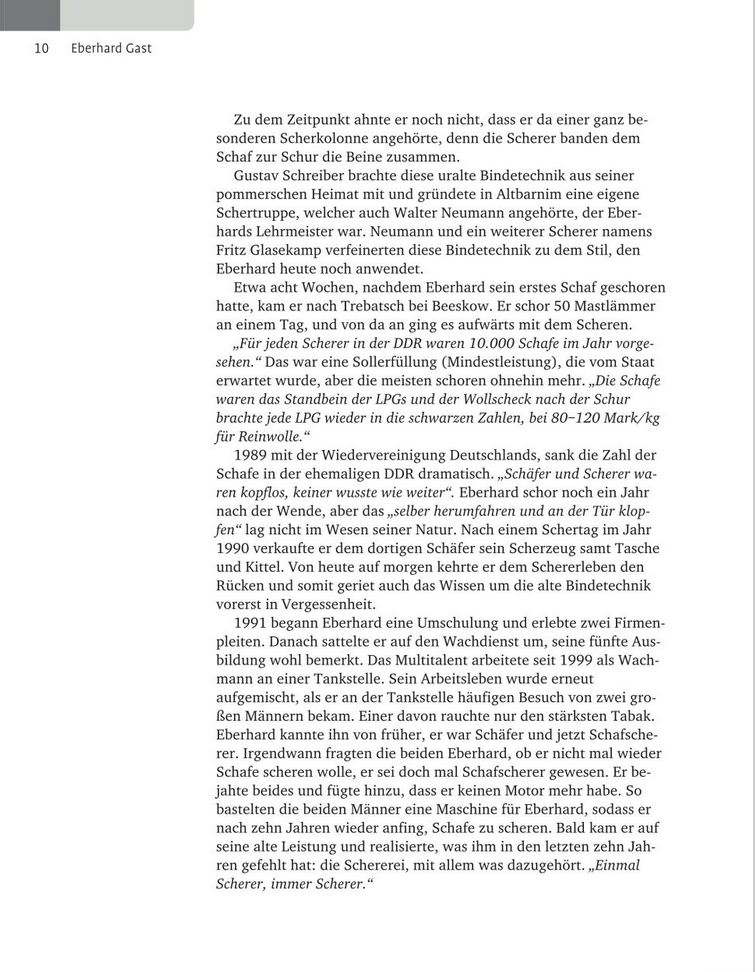 10 Eberhard Gast

Zu dem Zeitpunkt ahnte er noch nicht, dass er da einer ganz besonderen Scherkolonne angehörte, denn die Scherer banden dem Schaf zur Schur die Beine zusammen.

Gustav Schreiber brachte diese uralte Bindetechnik aus seiner pommerschen Heimat mit und gründete in Altbarnim eine eigene Schertruppe, welcher auch Walter Neumann angehörte, der Eberhards Lehrmeister war. Neumann und ein weiterer Scherer namens Fritz Glasekamp verfeinerten diese Bindetechnik zu dem Stil, den Eberhard heute noch anwendet.

Etwa acht Wochen, nachdem Eberhard sein erstes Schaf geschoren hatte, kam er nach Trebatsch bei Beeskow. Er schor 50 Mastlämmer an einem Tag, und von da an ging es aufwärts mit dem Scheren.

„Für jeden Scherer in der DDR waren 10.000 Schafe im Jahr vorgesehen.“ Das war eine Sollerfüllung (Mindestleistung), die vom Staat erwartet wurde, aber die meisten schoren ohnehin mehr. „Die Schafe waren das Standbein der LPGs und der Wollscheck nach der Schur brachte jede LPG wieder in die schwarzen Zahlen, bei 80–120 Mark/kg für Reinwolle.“

1989 mit der Wiedervereinigung Deutschlands, sank die Zahl der Schafe in der ehemaligen DDR dramatisch. „Schäfer und Scherer waren kopflos, keiner wusste wie weiter“. Eberhard schor noch ein Jahr nach der Wende, aber das „selber herumfahren und an der Tür klopfen“ lag nicht im Wesen seiner Natur. Nach einem Schertag im Jahr 1990 verkaufte er dem dortigen Schäfer sein Scherzeug samt Tasche und Kittel. Von heute auf morgen kehrte er dem Schererleben den Rücken und somit geriet auch das Wissen um die alte Bindetechnik vorerst in Vergessenheit.

1991 begann Eberhard eine Umschulung und erlebte zwei Firmenpleiten. Danach sattelte er auf den Wachdienst um, seine fünfte Ausbildung wohl bemerkt. Das Multitalent arbeitete seit 1999 als Wachmann an einer Tankstelle. Sein Arbeitsleben wurde erneut aufgemischt, als er an der Tankstelle häufigen Besuch von zwei großen Männern bekam. Einer davon rauchte nur den stärksten Tabak. Eberhard kannte ihn von früher, er war Schäfer und jetzt Schafscherer. Irgendwann fragten die beiden Eberhard, ob er nicht mal wieder Schafe scheren wolle, er sei doch mal Schafscherer gewesen. Er bejahte beides und fügte hinzu, dass er keinen Motor mehr habe. So bastelten die beiden Männer eine Maschine für Eberhard, sodass er nach zehn Jahren wieder anfing, Schafe zu scheren. Bald kam er auf seine alte Leistung und realisierte, was ihm in den letzten zehn Jahren gefehlt hat: die Schererei, mit allem was dazugehört. „Einmal Scherer, immer Scherer.“